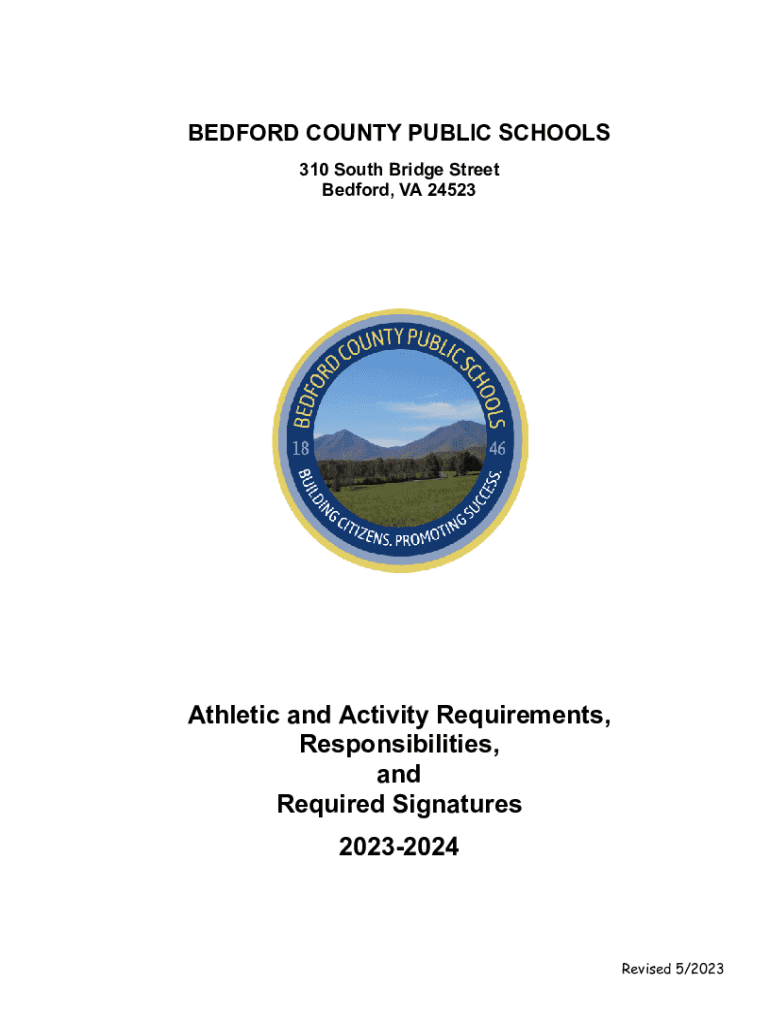 BEDFORD COUNTY PUBLIC SCHOOLS

310 South Bridge Street
Bedford, VA 24523

BEDFORD COUNTY PUBLIC SCHOOLS
18
46
BUILDING CITIZENS. PROMOTING SUCCESS.

Athletic and Activity Requirements,
Responsibilities,
and
Required Signatures

2023-2024

Revised 5/2023